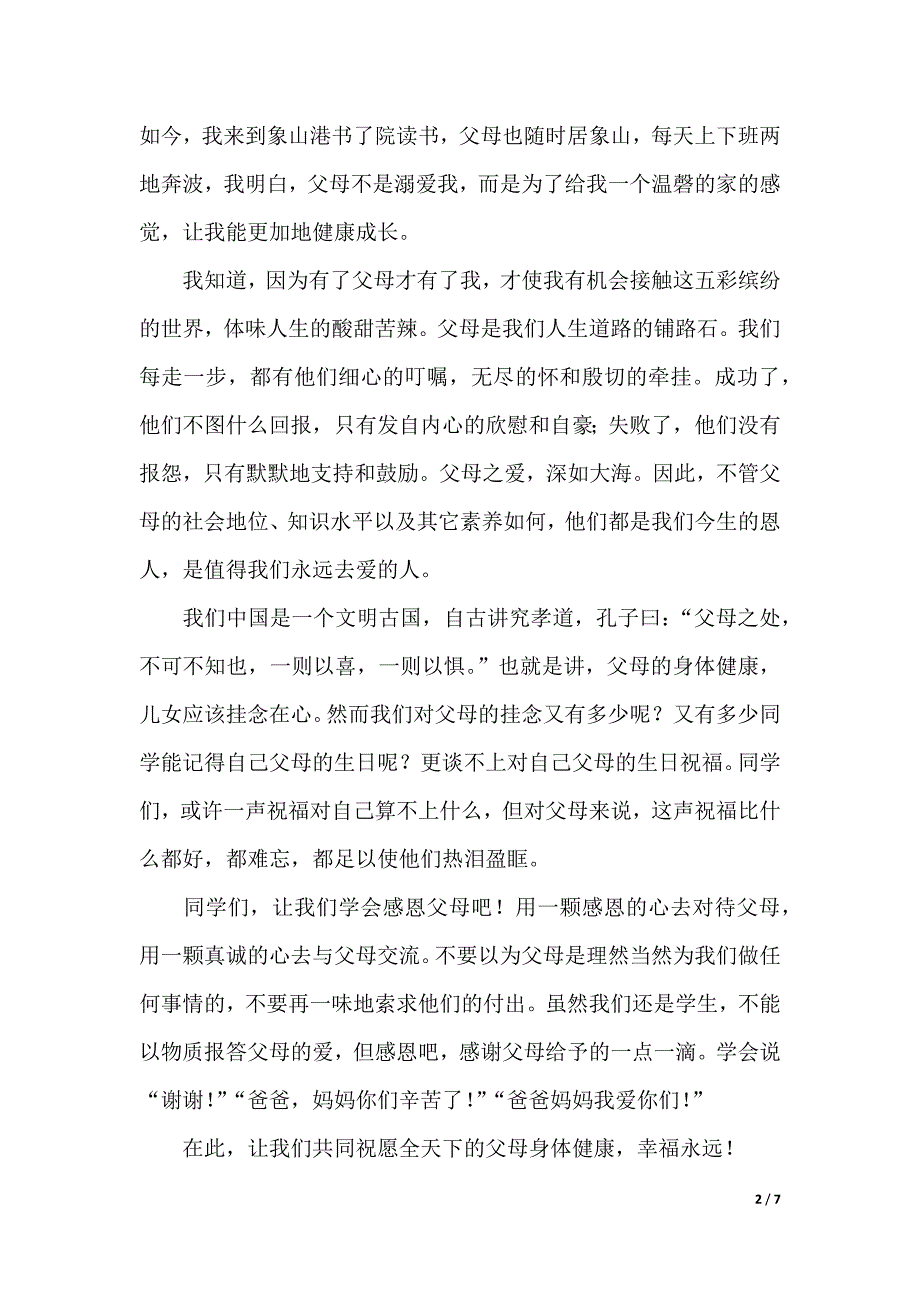 如今，我来到象山港书了院读书，父母也随时居象山，每天上下班两地奔波，我明白，父母不是溺爱我，而是为了给我一个温馨的家的感觉，让我能更加地健康成长。

我知道，因为有了父母才有了我，才使我有机会接触这五彩缤纷的世界，体味人生的酸甜苦辣。父母是我们人生道路的铺路石。我们每走一步，都有他们细心的叮嘱，无尽的怀和殷切的牵挂。成功了，他们不图什么回报，只有发自内心的欣慰和自豪；失败了，他们没有报怨，只有默默地支持和鼓励。父母之爱，深如大海。因此，不管父母的社会地位、知识水平以及其它素养如何，他们都是我们今生的恩人，是值得我们永远去爱的人。

我们中国是一个文明古国，自古讲究孝道，孔子曰：“父母之处，不可不知也，一则以喜，一则以惧。”也就是讲，父母的身体健康，儿女应该挂念在心。然而我们对父母的挂念又有多少呢？又有多少同学能记得自己父母的生日呢？更谈不上对自己父母的生日祝福。同学们，或许一声祝福对自己算不上什么，但对父母来说，这声祝福比什么都好，都难忘，都足以使他们热泪盈眶。

同学们，让我们学会感恩父母吧！用一颗感恩的心去对待父母，用一颗真诚的心去与父母交流。不要以为父母是理然当然为我们做任何事情的，不要再一味地索求他们的付出。虽然我们还是学生，不能以物质报答父母的爱，但感恩吧，感谢父母给予的一点一滴。学会说“谢谢！”“爸爸，妈妈你们辛苦了！”“爸爸妈妈我爱你们！”

在此，让我们共同祝愿全天下的父母身体健康，幸福永远！

2 / 7